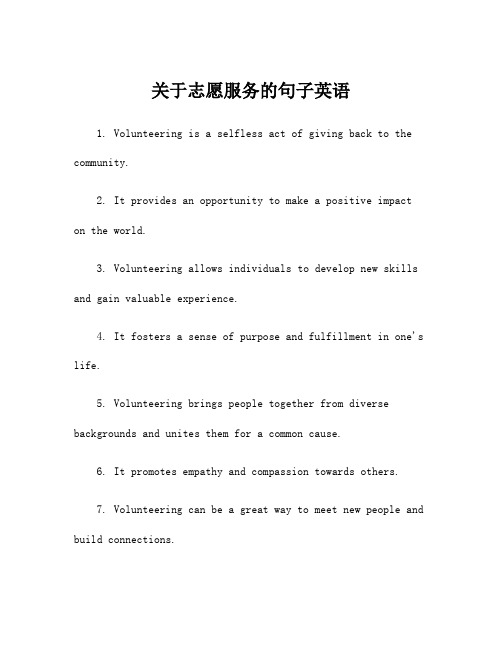 关于志愿服务的句子英语

1. Volunteering is a selfless act of giving back to the community.

2. It provides an opportunity to make a positive impact on the world.

3. Volunteering allows individuals to develop new skills and gain valuable experience.

4. It fosters a sense of purpose and fulfillment in one's life.

5. Volunteering brings people together from diverse backgrounds and unites them for a common cause.

6. It promotes empathy and compassion towards others.

7. Volunteering can be a great way to meet new people and build connections.